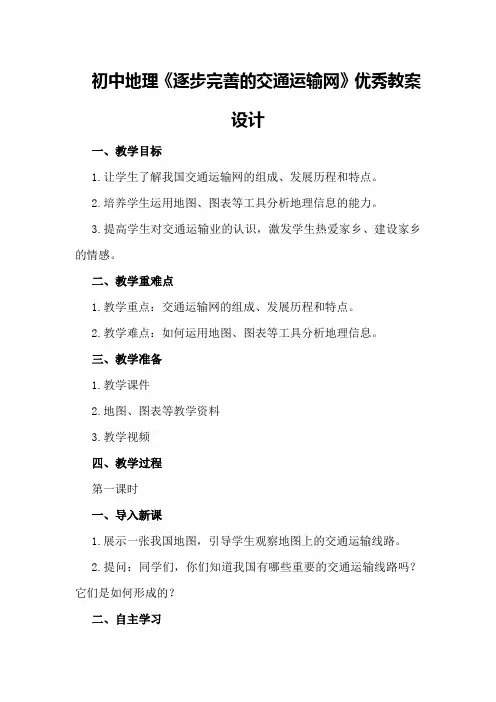 初中地理《逐步完善的交通运输网》优秀教案设计

一、教学目标

1.让学生了解我国交通运输网的组成、发展历程和特点。

2.培养学生运用地图、图表等工具分析地理信息的能力。

3.提高学生对交通运输业的认识，激发学生热爱家乡、建设家乡的情感。

二、教学重难点

1.教学重点：交通运输网的组成、发展历程和特点。

2.教学难点：如何运用地图、图表等工具分析地理信息。

三、教学准备

1.教学课件

2.地图、图表等教学资料

3.教学视频

四、教学过程

第一课时

一、导入新课

1.展示一张我国地图，引导学生观察地图上的交通运输线路。

2.提问：同学们，你们知道我国有哪些重要的交通运输线路吗？它们是如何形成的？

二、自主学习